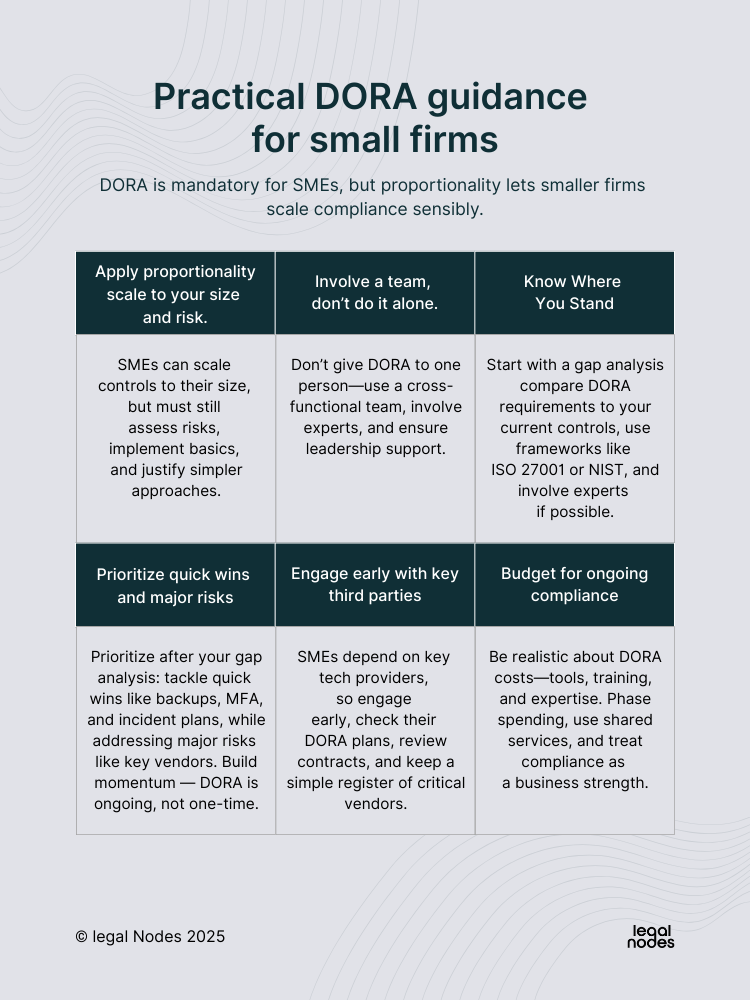 Practical DORA guidance for small firms

DORA is mandatory for SMEs, but proportionality lets smaller firms scale compliance sensibly.

| Apply proportionality scale to your size and risk. | Involve a team, don't do it alone. | Know Where You Stand |
|---|---|---|
| SMEs can scale controls to their size, but must still assess risks, implement basics, and justify simpler approaches. | Don't give DORA to one person—use a cross-functional team, involve experts, and ensure leadership support. | Start with a gap analysis compare DORA requirements to your current controls, use frameworks like ISO 27001 or NIST, and involve experts if possible. |
| **Prioritize quick wins and major risks** | **Engage early with key third parties** | **Budget for ongoing compliance** |
| Prioritize after your gap analysis: tackle quick wins like backups, MFA, and incident plans, while addressing major risks like key vendors. Build momentum — DORA is ongoing, not one-time. | SMEs depend on key tech providers, so engage early, check their DORA plans, review contracts, and keep a simple register of critical vendors. | Be realistic about DORA costs—tools, training, and expertise. Phase spending, use shared services, and treat compliance as a business strength. |

© legal Nodes 2025

legal nodes